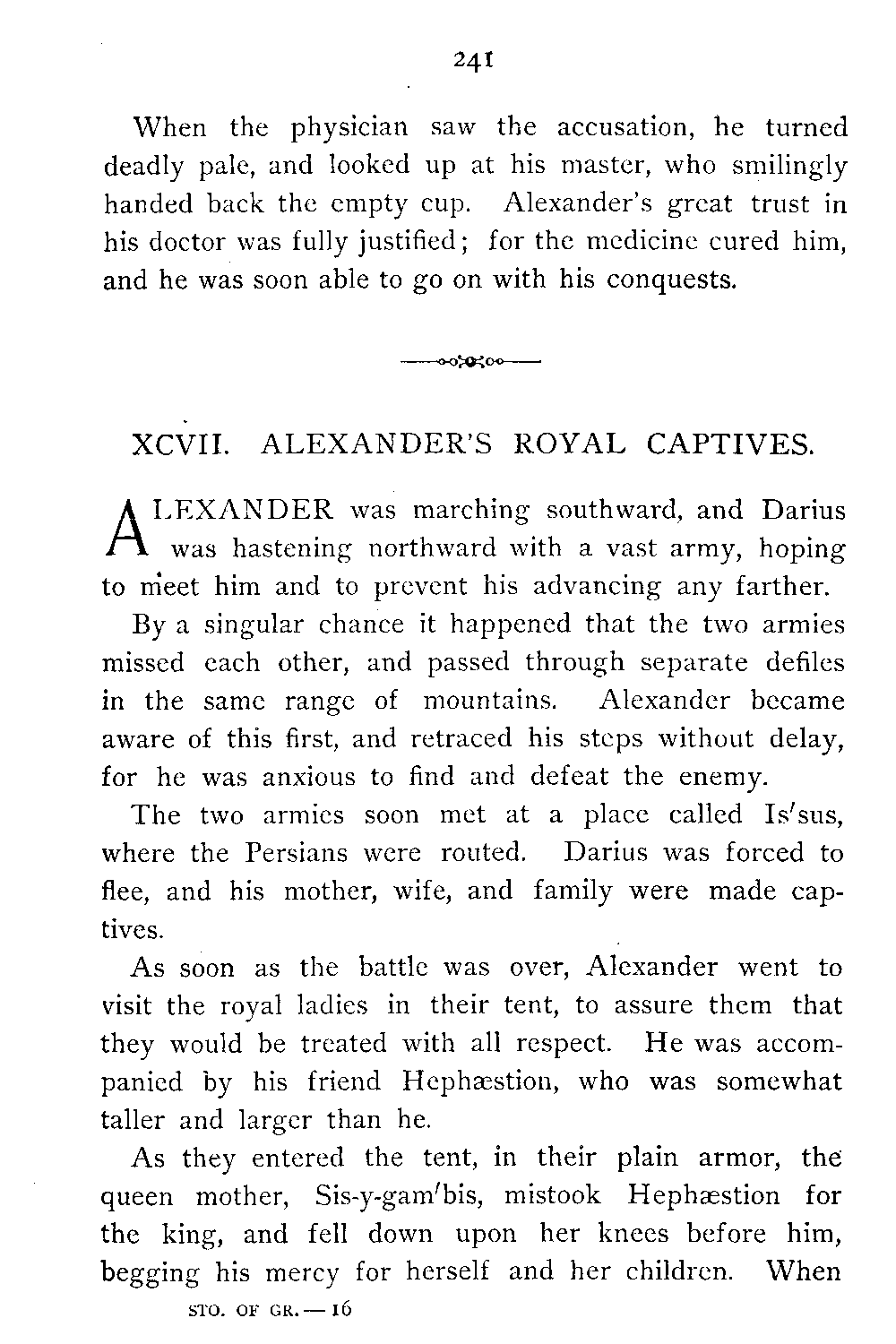 241

When the physician saw the accusation, he turned deadly pale, and looked up at his master, who smilingly handed back the empty cup. Alexander's great trust in his doctor was fully justified; for the medicine cured him, and he was soon able to go on with his conquests.

XCVII. ALEXANDER'S ROYAL CAPTIVES.

ALEXANDER was marching southward, and Darius was hastening northward with a vast army, hoping to meet him and to prevent his advancing any farther.

By a singular chance it happened that the two armies missed each other, and passed through separate defiles in the same range of mountains. Alexander became aware of this first, and retraced his steps without delay, for he was anxious to find and defeat the enemy.

The two armies soon met at a place called Is′sus, where the Persians were routed. Darius was forced to flee, and his mother, wife, and family were made captives.

As soon as the battle was over, Alexander went to visit the royal ladies in their tent, to assure them that they would be treated with all respect. He was accompanied by his friend Hephæstion, who was somewhat taller and larger than he.

As they entered the tent, in their plain armor, the queen mother, Sis-y-gam′bis, mistook Hephæstion for the king, and fell down upon her knees before him, begging his mercy for herself and her children. When

STO. OF GR. — 16